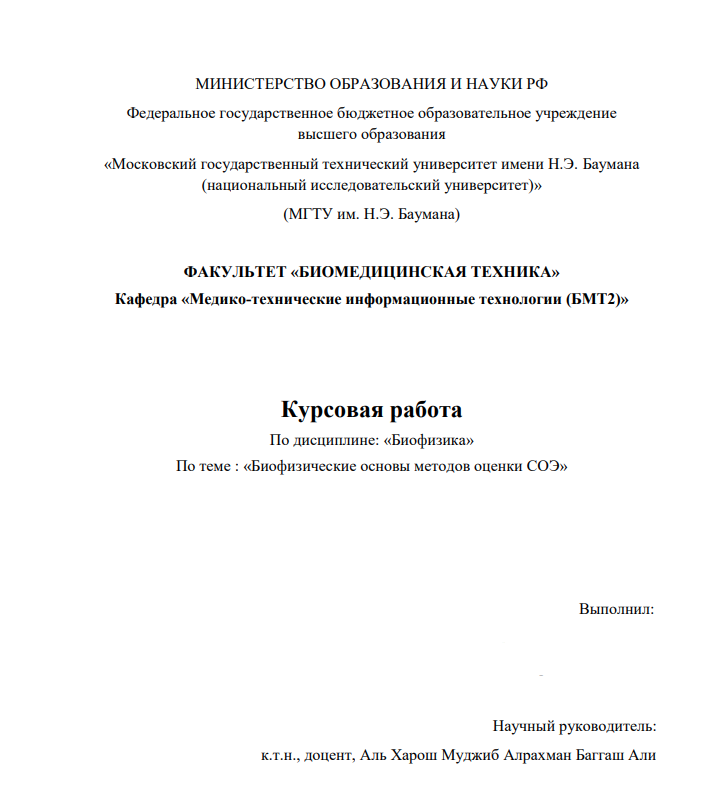 МИНИСТЕРСТВО ОБРАЗОВАНИЯ И НАУКИ РФ

Федеральное государственное бюджетное образовательное учреждение высшего образования

«Московский государственный технический университет имени Н.Э. Баумана (национальный исследовательский университет)»

(МГТУ им. Н.Э. Баумана)

ФАКУЛЬТЕТ «БИОМЕДИЦИНСКАЯ ТЕХНИКА»

Кафедра «Медико-технические информационные технологии (БМТ2)»

Курсовая работа

По дисциплине: «Биофизика»

По теме : «Биофизические основы методов оценки СОЭ»

Выполнил:

Научный руководитель:

к.т.н., доцент, Аль Харош Муджиб Алрахман Баггаш Али